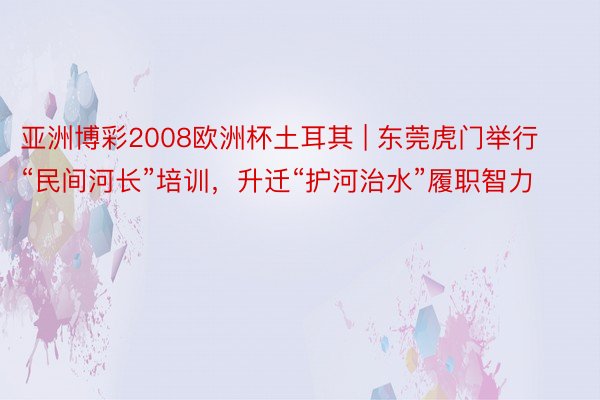 亚洲博彩2008欧洲杯土耳其 | 东莞虎门举行“民间河长”培训，升迁“护河治水”履职智力